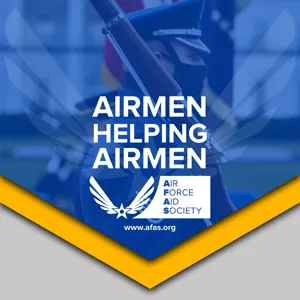 AIRMEN HELPING AIRMEN

AIR FORCE AID SOCIETY

www.afas.org